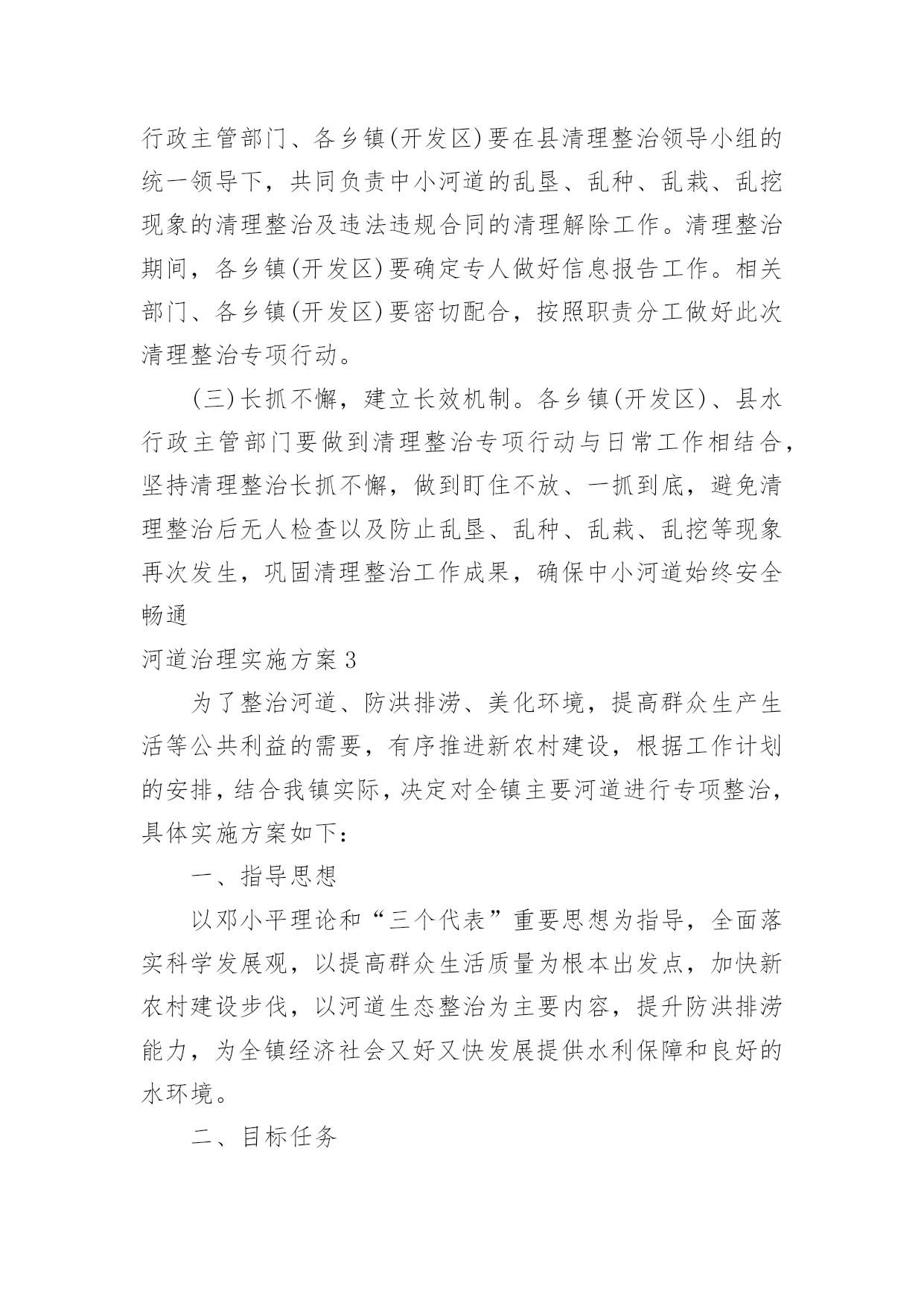 行政主管部门、各乡镇(开发区)要在县清理整治领导小组的统一领导下，共同负责中小河道的乱垦、乱种、乱栽、乱挖现象的清理整治及违法违规合同的清理解除工作。清理整治期间，各乡镇(开发区)要确定专人做好信息报告工作。相关部门、各乡镇(开发区)要密切配合，按照职责分工做好此次清理整治专项行动。

(三)长抓不懈，建立长效机制。各乡镇(开发区)、县水行政主管部门要做到清理整治专项行动与日常工作相结合，坚持清理整治长抓不懈，做到盯住不放、一抓到底，避免清理整治后无人检查以及防止乱垦、乱种、乱栽、乱挖等现象再次发生，巩固清理整治工作成果，确保中小河道始终安全畅通

河道治理实施方案3

为了整治河道、防洪排涝、美化环境，提高群众生产生活等公共利益的需要，有序推进新农村建设，根据工作计划的安排，结合我镇实际，决定对全镇主要河道进行专项整治，具体实施方案如下：

一、指导思想

以邓小平理论和“三个代表”重要思想为指导，全面落实科学发展观，以提高群众生活质量为根本出发点，加快新农村建设步伐，以河道生态整治为主要内容，提升防洪排涝能力，为全镇经济社会又好又快发展提供水利保障和良好的水环境。

二、目标任务